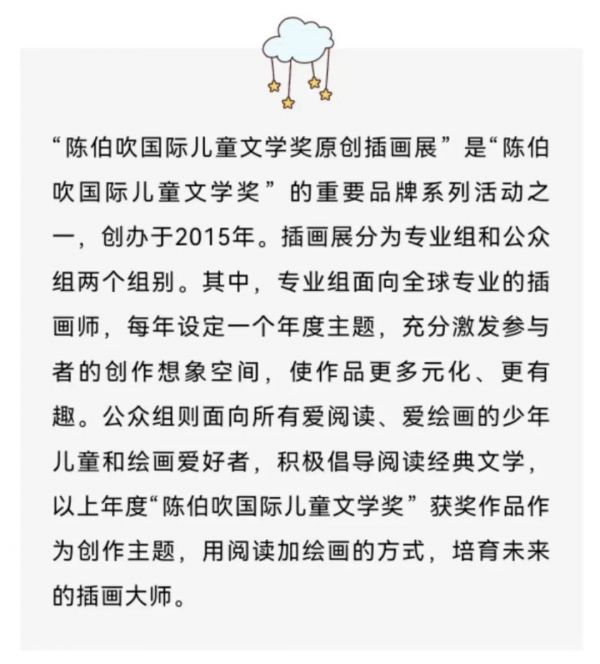 “陈伯吹国际儿童文学奖原创插画展”是“陈伯吹国际儿童文学奖”的重要品牌系列活动之一，创办于2015年。插画展分为专业组和公众组两个组别。其中，专业组面向全球专业的插画师，每年设定一个年度主题，充分激发参与者的创作想象空间，使作品更多元化、更有趣。公众组则面向所有爱阅读、爱绘画的少年儿童和绘画爱好者，积极倡导阅读经典文学，以上年度“陈伯吹国际儿童文学奖”获奖作品作为创作主题，用阅读加绘画的方式，培育未来的插画大师。